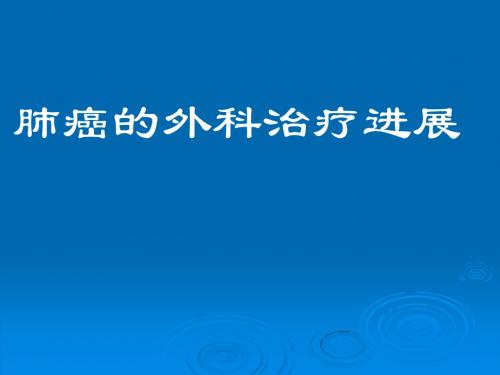 肺癌的外科治疗进展